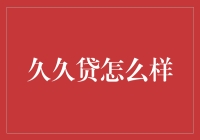 久久贷怎么样